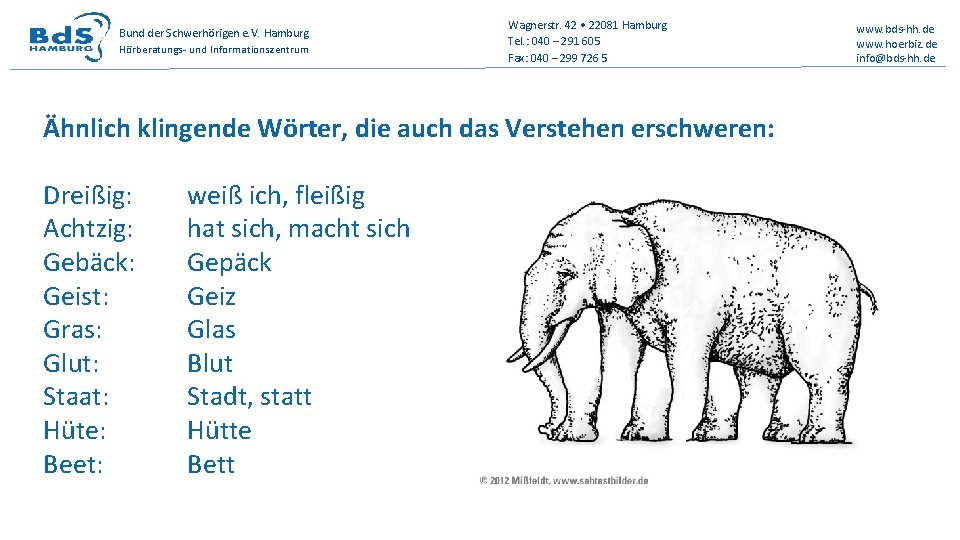 BdS HAMBURG

Bund der Schwerhörigen e.V. Hamburg
Hörberatungs- und Informationszentrum

Wagnerstr. 42 • 22081 Hamburg
Tel.: 040 – 291 605
Fax: 040 – 299 726 5

www.bds-hh.de
www.hoerbiz.de
info@bds-hh.de

Ähnlich klingende Wörter, die auch das Verstehen erschweren:

| | |
|---|---|
| Dreißig: | weiß ich, fleißig |
| Achtzig: | hat sich, macht sich |
| Gebäck: | Gepäck |
| Geist: | Geiz |
| Gras: | Glas |
| Glut: | Blut |
| Staat: | Stadt, statt |
| Hüte: | Hütte |
| Beet: | Bett |

© 2012 Mißfeldt, www.sehtestbilder.de